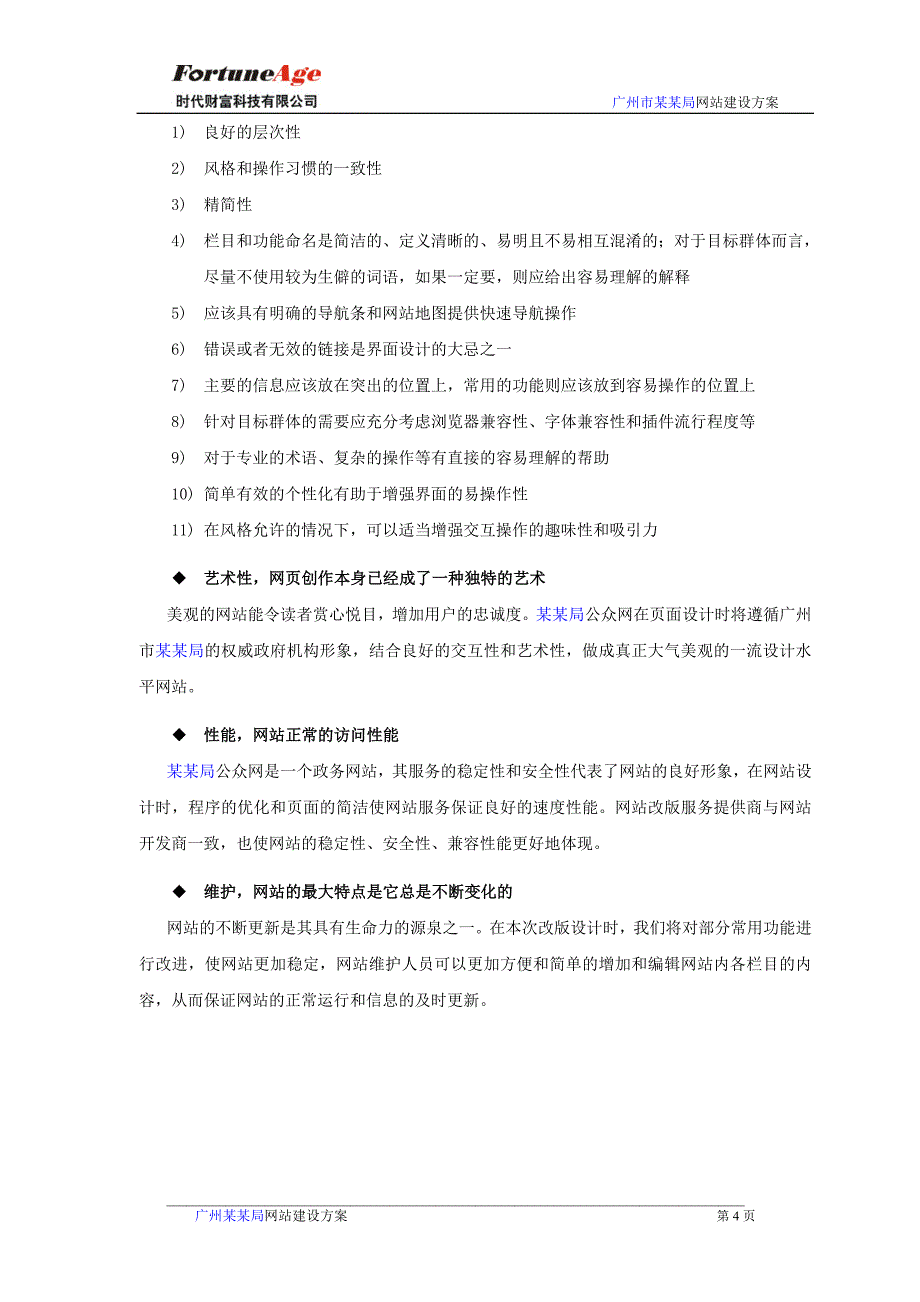 FortuneAge
时代财富科技有限公司

广州市某某局网站建设方案

1) 良好的层次性

2) 风格和操作习惯的一致性

3) 精简性

4) 栏目和功能命名是简洁的、定义清晰的、易明且不易相互混淆的；对于目标群体而言，尽量不使用较为生僻的词语，如果一定要，则应给出容易理解的解释

5) 应该具有明确的导航条和网站地图提供快速导航操作

6) 错误或者无效的链接是界面设计的大忌之一

7) 主要的信息应该放在突出的位置上，常用的功能则应该放到容易操作的位置上

8) 针对目标群体的需要应充分考虑浏览器兼容性、字体兼容性和插件流行程度等

9) 对于专业的术语、复杂的操作等有直接的容易理解的帮助

10) 简单有效的个性化有助于增强界面的易操作性

11) 在风格允许的情况下，可以适当增强交互操作的趣味性和吸引力

◆ 艺术性，网页创作本身已经成了一种独特的艺术

美观的网站能令读者赏心悦目，增加用户的忠诚度。某某局公众网在页面设计时将遵循广州市某某局的权威政府机构形象，结合良好的交互性和艺术性，做成真正大气美观的一流设计水平网站。

◆ 性能，网站正常的访问性能

某某局公众网是一个政务网站，其服务的稳定性和安全性代表了网站的良好形象，在网站设计时，程序的优化和页面的简洁使网站服务保证良好的速度性能。网站改版服务提供商与网站开发商一致，也使网站的稳定性、安全性、兼容性能更好地体现。

◆ 维护，网站的最大特点是它总是不断变化的

网站的不断更新是其具有生命力的源泉之一。在本次改版设计时，我们将对部分常用功能进行改进，使网站更加稳定，网站维护人员可以更加方便和简单的增加和编辑网站内各栏目的内容，从而保证网站的正常运行和信息的及时更新。

广州某某局网站建设方案

第 4 页